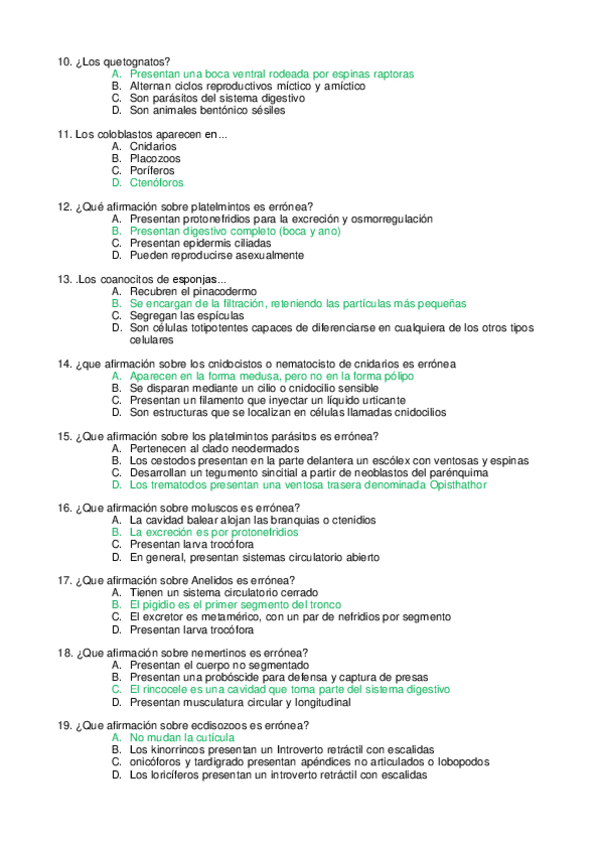 10. ¿Los quetognatos?
A. Presentan una boca ventral rodeada por espinas raptoras
B. Alternan ciclos reproductivos míctico y amíctico
C. Son parásitos del sistema digestivo
D. Son animales bentónico sésiles

11. Los coloblastos aparecen en...
A. Cnidarios
B. Placozoos
C. Poríferos
D. Ctenóforos

12. ¿Qué afirmación sobre platelmintos es errónea?
A. Presentan protonefridios para la excreción y osmorregulación
B. Presentan digestivo completo (boca y ano)
C. Presentan epidermis ciliadas
D. Pueden reproducirse asexualmente

13. .Los coanocitos de esponjas...
A. Recubren el pinacodermo
B. Se encargan de la filtración, reteniendo las partículas más pequeñas
C. Segregan las espículas
D. Son células totipotentes capaces de diferenciarse en cualquiera de los otros tipos celulares

14. ¿que afirmación sobre los cnidocistos o nematocisto de cnidarios es errónea
A. Aparecen en la forma medusa, pero no en la forma pólipo
B. Se disparan mediante un cilio o cnidocilio sensible
C. Presentan un filamento que inyectar un líquido urticante
D. Son estructuras que se localizan en células llamadas cnidocilios

15. ¿Que afirmación sobre los platelmintos parásitos es errónea?
A. Pertenecen al clado neodermados
B. Los cestodos presentan en la parte delantera un escólex con ventosas y espinas
C. Desarrollan un tegumento sincitial a partir de neoblastos del parénquima
D. Los trematodos presentan una ventosa trasera denominada Opisthathor

16. ¿Que afirmación sobre moluscos es errónea?
A. La cavidad balear alojan las branquias o ctenidios
B. La excreción es por protonefridios
C. Presentan larva trocófora
D. En general, presentan sistemas circulatorio abierto

17. ¿Que afirmación sobre Anelidos es errónea?
A. Tienen un sistema circulatorio cerrado
B. El pigidio es el primer segmento del tronco
C. El excretor es metamérico, con un par de nefridios por segmento
D. Presentan larva trocófora

18. ¿Que afirmación sobre nemertinos es errónea?
A. Presentan el cuerpo no segmentado
B. Presentan una probóscide para defensa y captura de presas
C. El rincocele es una cavidad que toma parte del sistema digestivo
D. Presentan musculatura circular y longitudinal

19. ¿Que afirmación sobre ecdisozoos es errónea?
A. No mudan la cutícula
B. Los kinorrincos presentan un Introverto retráctil con escalidas
C. onicóforos y tardigrado presentan apéndices no articulados o lobopodos
D. Los loricíferos presentan un introverto retráctil con escalidas